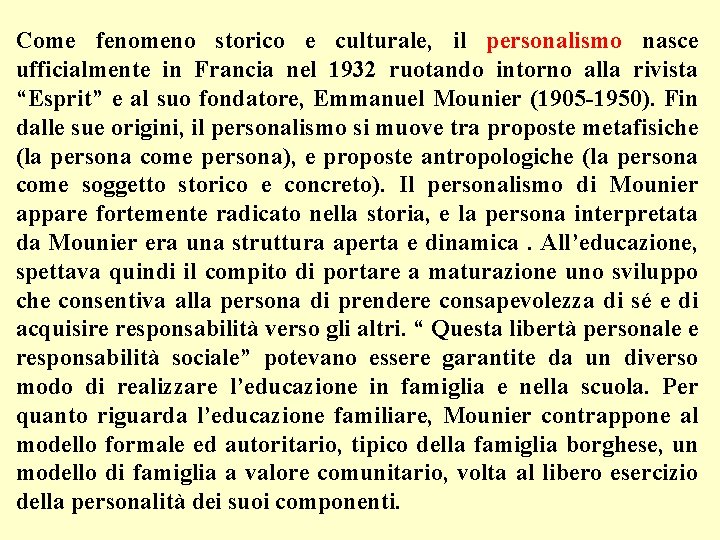 Come fenomeno storico e culturale, il personalismo nasce ufficialmente in Francia nel 1932 ruotando intorno alla rivista “Esprit” e al suo fondatore, Emmanuel Mounier (1905-1950). Fin dalle sue origini, il personalismo si muove tra proposte metafisiche (la persona come persona), e proposte antropologiche (la persona come soggetto storico e concreto). Il personalismo di Mounier appare fortemente radicato nella storia, e la persona interpretata da Mounier era una struttura aperta e dinamica . All’educazione, spettava quindi il compito di portare a maturazione uno sviluppo che consentiva alla persona di prendere consapevolezza di sé e di acquisire responsabilità verso gli altri. “ Questa libertà personale e responsabilità sociale” potevano essere garantite da un diverso modo di realizzare l’educazione in famiglia e nella scuola. Per quanto riguarda l’educazione familiare, Mounier contrappone al modello formale ed autoritario, tipico della famiglia borghese, un modello di famiglia a valore comunitario, volta al libero esercizio della personalità dei suoi componenti.